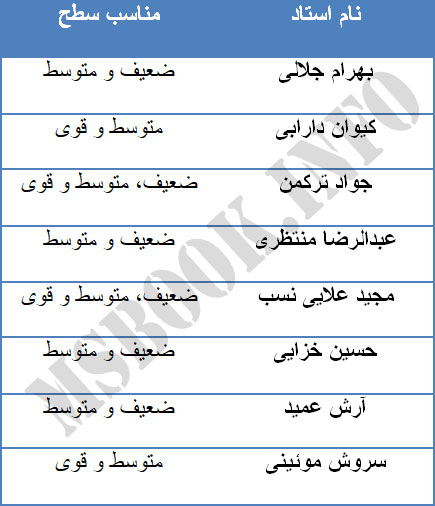 | نام استاد | مناسب سطح |
|---|---|
| بهرام جلالی | ضعیف و متوسط |
| کیوان دارابی | متوسط و قوی |
| جواد ترکمن | ضعیف، متوسط و قوی |
| عبدالرضا منتظری | ضعیف و متوسط |
| مجید علایی نسب | ضعیف، متوسط و قوی |
| حسین خزایی | ضعیف و متوسط |
| آرش عمید | ضعیف و متوسط |
| سروش موئینی | متوسط و قوی |

MSBOOK.INFO